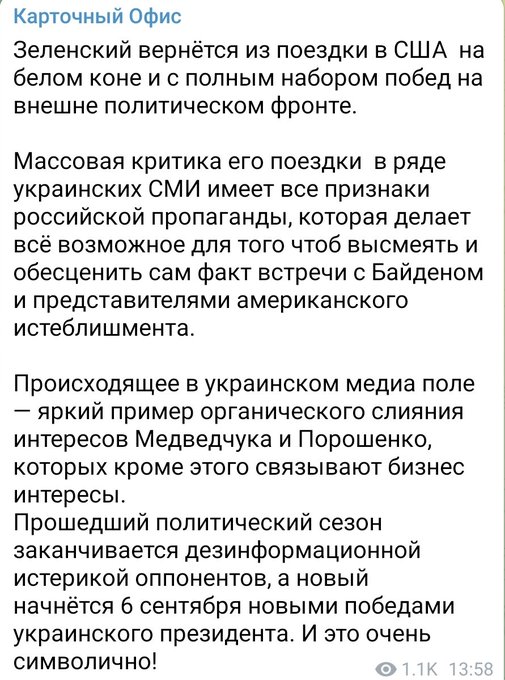 Карточный Офис

Зеленский вернётся из поездки в США на белом коне и с полным набором побед на внешне политическом фронте.

Массовая критика его поездки в ряде украинских СМИ имеет все признаки российской пропаганды, которая делает всё возможное для того чтоб высмеять и обесценить сам факт встречи с Байденом и представителями американского истеблишмента.

Происходящее в украинском медиа поле — яркий пример органического слияния интересов Медведчука и Порошенко, которых кроме этого связывают бизнес интересы.
Прошедший политический сезон заканчивается дезинформационной истерикой оппонентов, а новый начнётся 6 сентября новыми победами украинского президента. И это очень символично!

1.1K 13:58